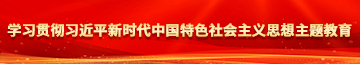 学习贯彻习近平新时代中国特色社会主义思想主题教育